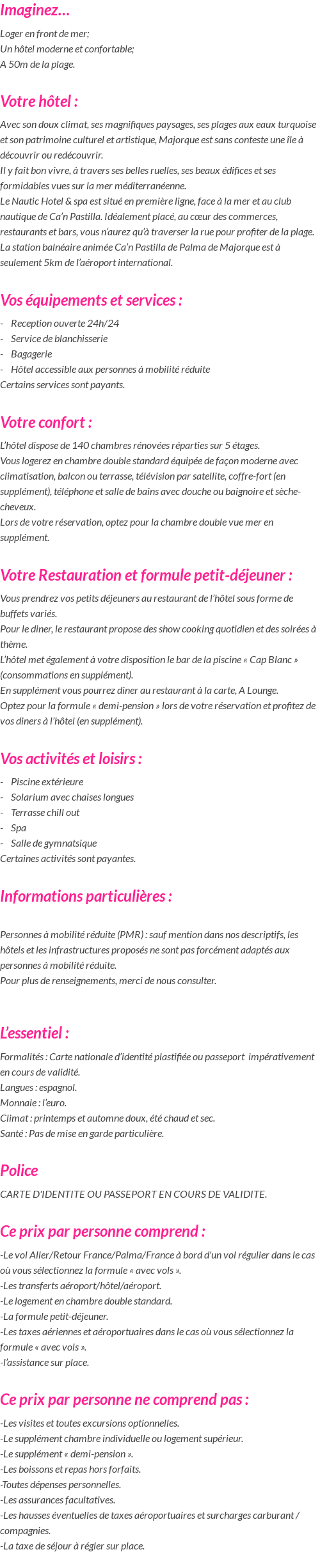 Imaginez…

Loger en front de mer;
Un hôtel moderne et confortable;
A 50m de la plage.

Votre hôtel :

Avec son doux climat, ses magnifiques paysages, ses plages aux eaux turquoise et son patrimoine culturel et artistique, Majorque est sans conteste une île à découvrir ou redécouvrir.
Il y fait bon vivre, à travers ses belles ruelles, ses beaux édifices et ses formidables vues sur la mer méditerranéenne.
Le Nautic Hotel & spa est situé en première ligne, face à la mer et au club nautique de Ca'n Pastilla. Idéalement placé, au cœur des commerces, restaurants et bars, vous n'aurez qu'à traverser la rue pour profiter de la plage.
La station balnéaire animée Ca'n Pastilla de Palma de Majorque est à seulement 5km de l'aéroport international.

Vos équipements et services :

- Reception ouverte 24h/24
- Service de blanchisserie
- Bagagerie
- Hôtel accessible aux personnes à mobilité réduite
Certains services sont payants.

Votre confort :

L'hôtel dispose de 140 chambres rénovées réparties sur 5 étages.
Vous logerez en chambre double standard équipée de façon moderne avec climatisation, balcon ou terrasse, télévision par satellite, coffre-fort (en supplément), téléphone et salle de bains avec douche ou baignoire et sèche-cheveux.
Lors de votre réservation, optez pour la chambre double vue mer en supplément.

Votre Restauration et formule petit-déjeuner :

Vous prendrez vos petits déjeuners au restaurant de l'hôtel sous forme de buffets variés.
Pour le diner, le restaurant propose des show cooking quotidien et des soirées à thème.
L'hôtel met également à votre disposition le bar de la piscine « Cap Blanc » (consommations en supplément).
En supplément vous pourrez diner au restaurant à la carte, A Lounge.
Optez pour la formule « demi-pension » lors de votre réservation et profitez de vos diners à l'hôtel (en supplément).

Vos activités et loisirs :

- Piscine extérieure
- Solarium avec chaises longues
- Terrasse chill out
- Spa
- Salle de gymnatsique
Certaines activités sont payantes.

Informations particulières :

Personnes à mobilité réduite (PMR) : sauf mention dans nos descriptifs, les hôtels et les infrastructures proposés ne sont pas forcément adaptés aux personnes à mobilité réduite.
Pour plus de renseignements, merci de nous consulter.

L'essentiel :

Formalités : Carte nationale d'identité plastifiée ou passeport impérativement en cours de validité.
Langues : espagnol.
Monnaie : l'euro.
Climat : printemps et automne doux, été chaud et sec.
Santé : Pas de mise en garde particulière.

Police

CARTE D'IDENTITE OU PASSEPORT EN COURS DE VALIDITE.

Ce prix par personne comprend :

-Le vol Aller/Retour France/Palma/France à bord d'un vol régulier dans le cas où vous sélectionnez la formule « avec vols ».
-Les transferts aéroport/hôtel/aéroport.
-Le logement en chambre double standard.
-La formule petit-déjeuner.
-Les taxes aériennes et aéroportuaires dans le cas où vous sélectionnez la formule « avec vols ».
-l'assistance sur place.

Ce prix par personne ne comprend pas :

-Les visites et toutes excursions optionnelles.
-Le supplément chambre individuelle ou logement supérieur.
-Le supplément « demi-pension ».
-Les boissons et repas hors forfaits.
-Toutes dépenses personnelles.
-Les assurances facultatives.
-Les hausses éventuelles de taxes aéroportuaires et surcharges carburant / compagnies.
-La taxe de séjour à régler sur place.